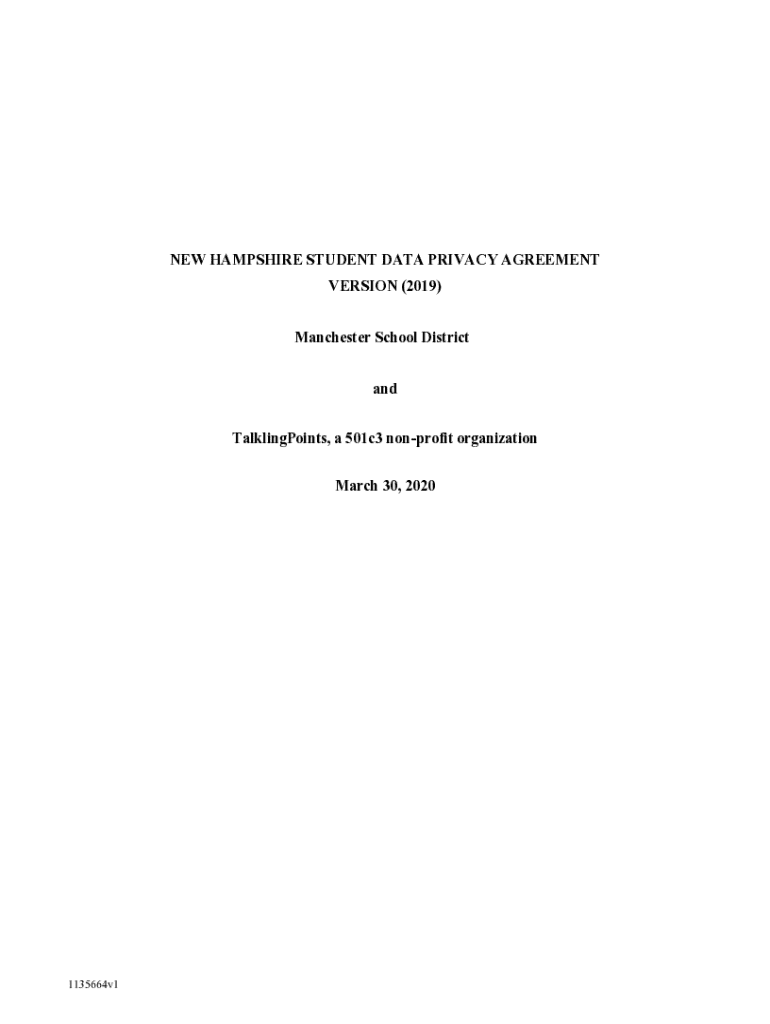 NEW HAMPSHIRE STUDENT DATA PRIVACY AGREEMENT
VERSION (2019)

Manchester School District

and

TalklingPoints, a 501c3 non-profit organization

March 30, 2020

1135664v1